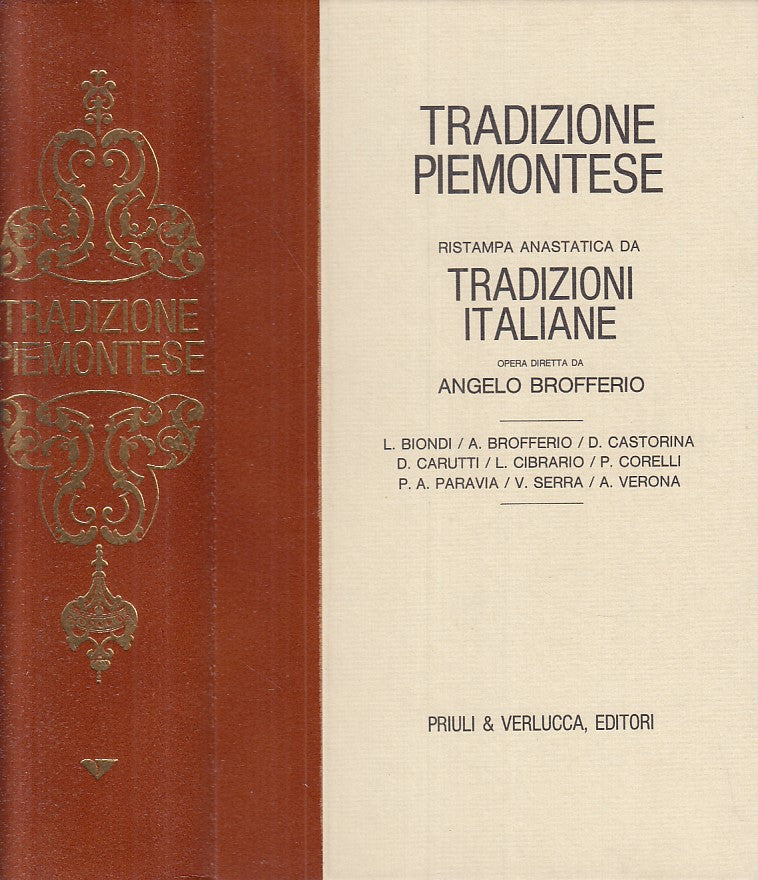 TRADIZIONE
PIEMONTESE

TRADIZIONE
PIEMONTESE

RISTAMPA ANASTATICA DA

TRADIZIONI
ITALIANE

OPERA DIRETTA DA

ANGELO BROFFERIO

L. BIONDI / A. BROFFERIO / D. CASTORINA
D. CARUTTI / L. CIBRARIO / P. CORELLI
P. A. PARAVIA / V. SERRA / A. VERONA

PRIULI & VERLUCCA, EDITORI